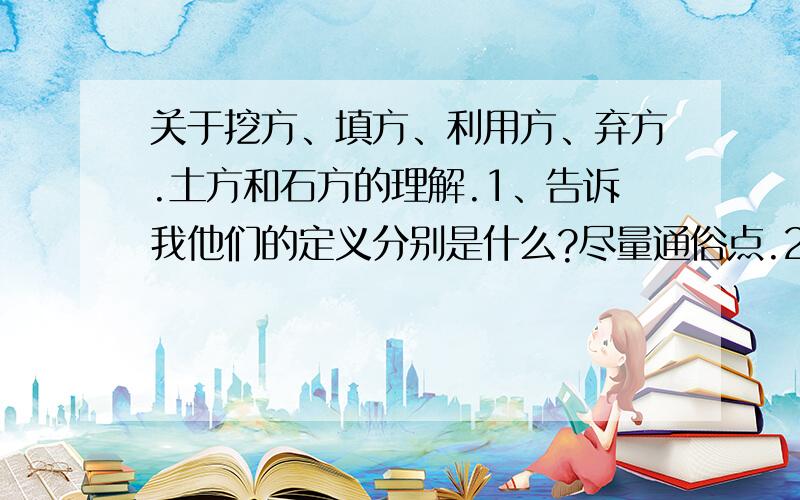 关于挖方、填方、利用方、弃方.土方和石方的理解.1、告诉我他们的定义分别是什么?尽量通俗点.2